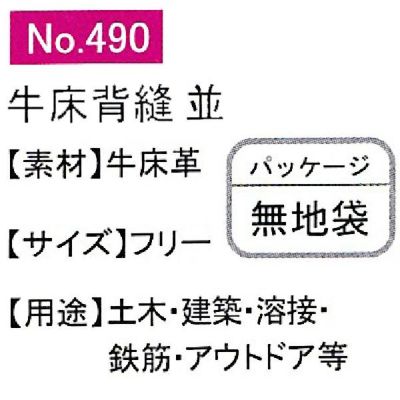 No.490

牛床背縫 並

【素材】牛床革

パッケージ
無地袋

【サイズ】フリー

【用途】土木・建築・溶接・鉄筋・アウトドア等